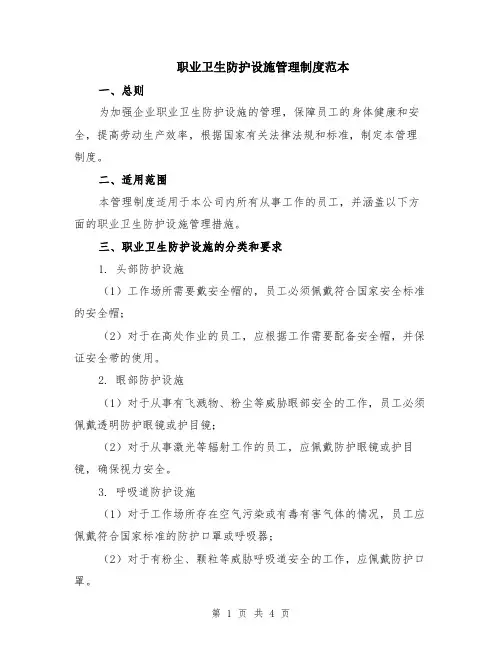 职业卫生防护设施管理制度范本

一、总则

为加强企业职业卫生防护设施的管理，保障员工的身体健康和安全，提高劳动生产效率，根据国家有关法律法规和标准，制定本管理制度。

二、适用范围

本管理制度适用于本公司内所有从事工作的员工，并涵盖以下方面的职业卫生防护设施管理措施。

三、职业卫生防护设施的分类和要求

1. 头部防护设施

（1）工作场所需要戴安全帽的，员工必须佩戴符合国家安全标准的安全帽；

（2）对于在高处作业的员工，应根据工作需要配备安全帽，并保证安全带的使用。

2. 眼部防护设施

（1）对于从事有飞溅物、粉尘等威胁眼部安全的工作，员工必须佩戴透明防护眼镜或护目镜；

（2）对于从事激光等辐射工作的员工，应佩戴防护眼镜或护目镜，确保视力安全。

3. 呼吸道防护设施

（1）对于工作场所存在空气污染或有毒有害气体的情况，员工应佩戴符合国家标准的防护口罩或呼吸器；

（2）对于有粉尘、颗粒等威胁呼吸道安全的工作，应佩戴防护口罩。

第 1 页 共 4 页